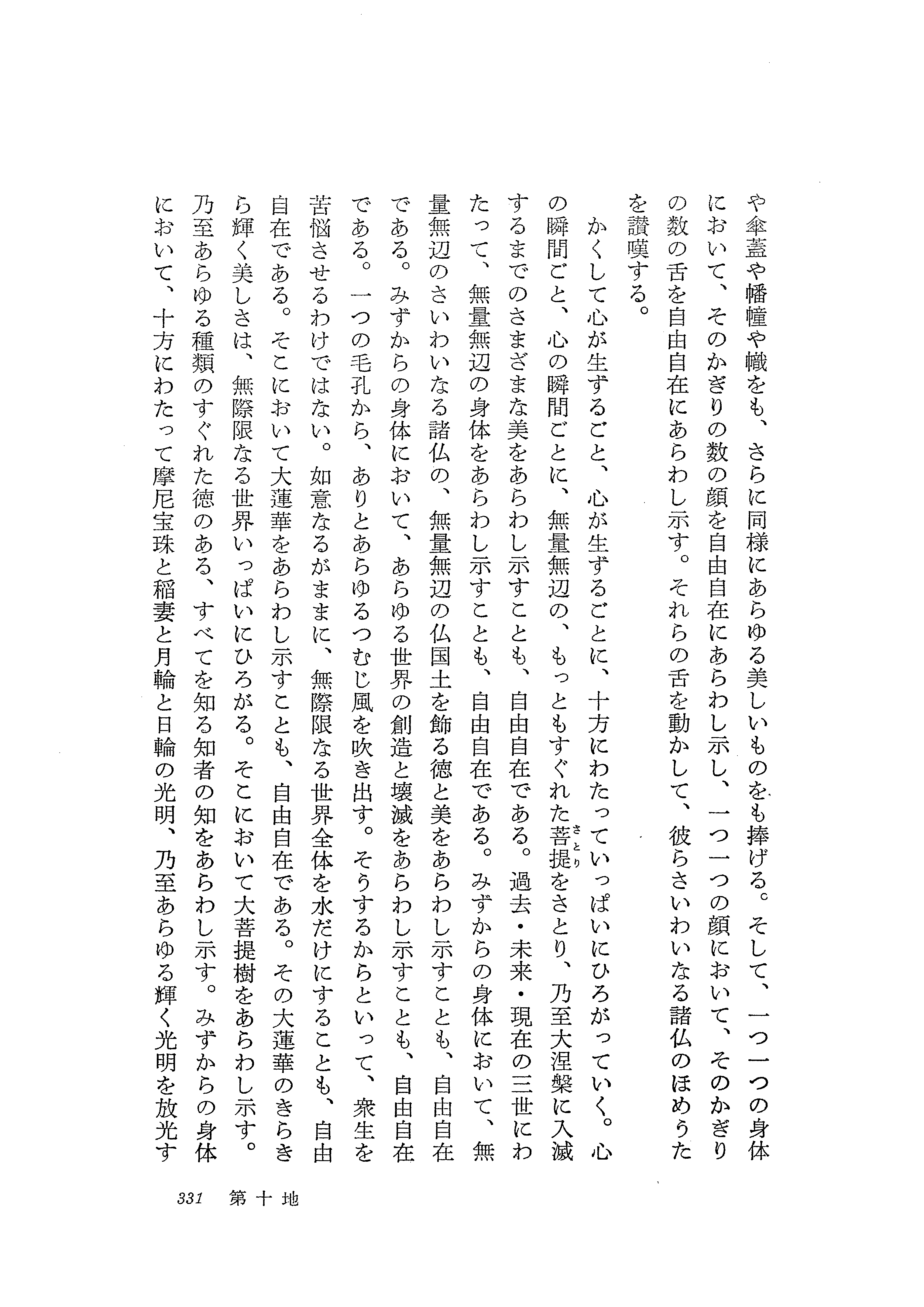 や傘蓋や幡幢や幟をも、さらに同様にあらゆる美しいものをも捧げる。そして、一つ一つの身体において、そのかぎりの数の顔を自由自在にあらわし示し、一つ一つの顔において、そのかぎりの数の舌を自由自在にあらわし示す。それらの舌を動かして、彼らさいわいなる諸仏のほめうたを讃嘆する。

かくして心が生ずるごと、心が生ずるごとに、十方にわたっていっぱいにひろがっていく。心の瞬間ごと、心の瞬間ごとに、無量無辺の、もっともすぐれた菩提(さとり)をさとり、乃至大涅槃に入滅するまでのさまざまな美をあらわし示すことも、自由自在である。過去・未来・現在の三世にわたって、無量無辺の身体をあらわし示すことも、自由自在である。みずからの身体において、無量無辺のさいわいなる諸仏の、無量無辺の仏国土を飾る徳と美をあらわし示すことも、自由自在である。みずからの身体において、あらゆる世界の創造と壊滅をあらわし示すことも、自由自在である。一つの毛孔から、ありとあらゆるつむじ風を吹き出す。そうするからといって、衆生を苦悩させるわけではない。如意なるがままに、無際限なる世界全体を水だけにすることも、自由自在である。そこにおいて大蓮華をあらわし示すことも、自由自在である。その大蓮華のきらきら輝く美しさは、無際限なる世界いっぱいにひろがる。そこにおいて大菩提樹をあらわし示す。乃至あらゆる種類のすぐれた徳のある、すべてを知る知者の知をあらわし示す。みずからの身体において、十方にわたって摩尼宝珠と稲妻と月輪と日輪の光明、乃至あらゆる輝く光明を放光す

331　第十地